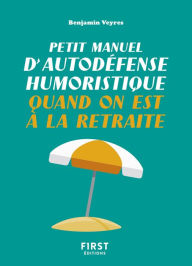 Benjamin Veyres

PETIT MANUEL
D'AUTODÉFENSE
HUMORISTIQUE
QUAND ON EST
À LA RETRAITE

FIRST
ÉDITIONS